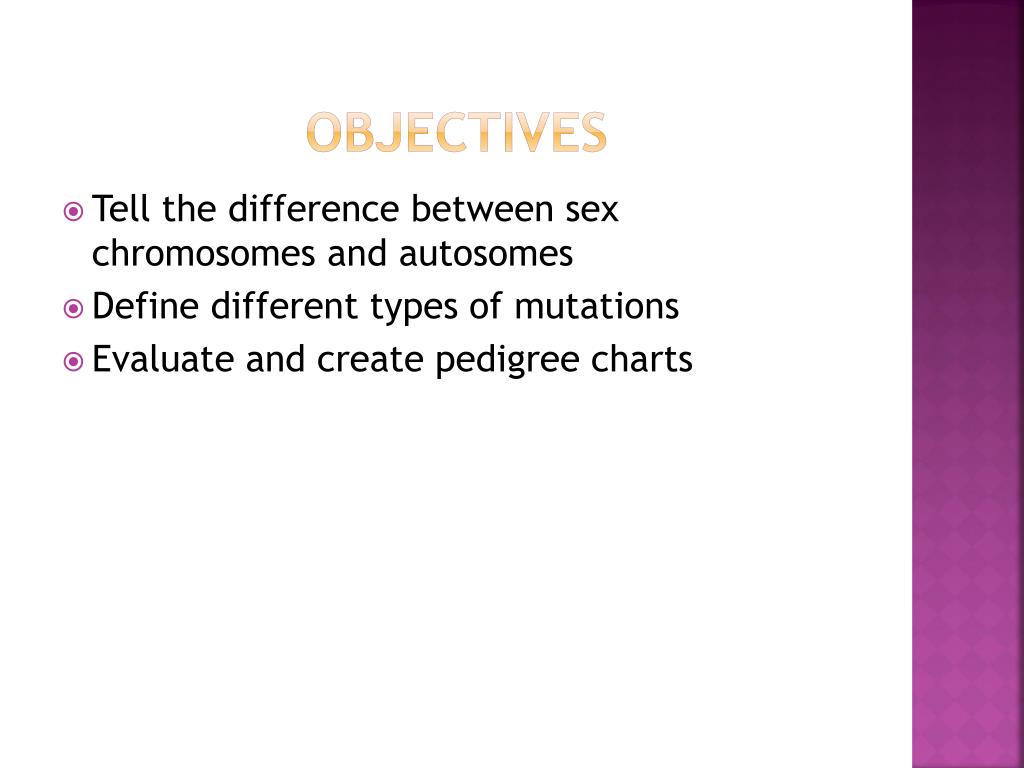 OBJECTIVES

Tell the difference between sex chromosomes and autosomes

Define different types of mutations

Evaluate and create pedigree charts